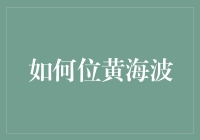 如何位黄海波